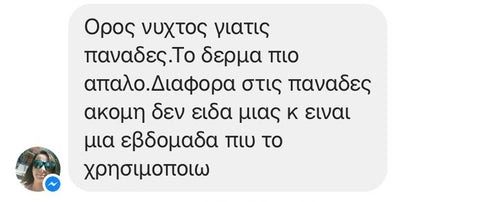 Ορος νυχτος γιατις παναδες.Το δερμα πιο απαλο.Διαφορα στις παναδες ακομη δεν ειδα μιας κ ειναι μια εβδομαδα πιυ το χρησιμοποιω